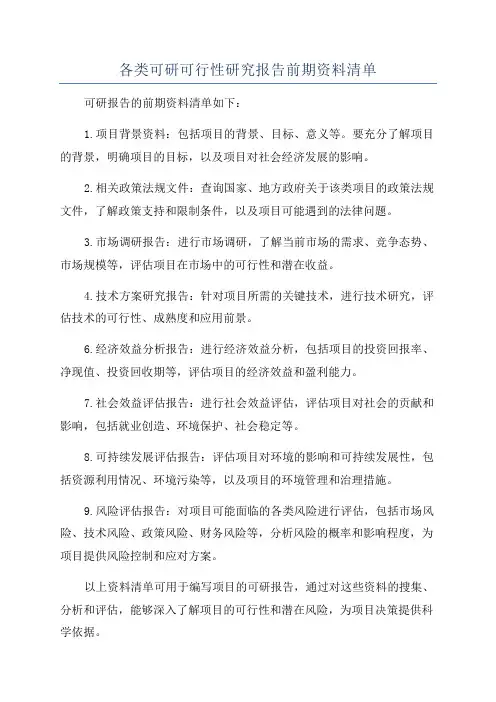 各类可研可行性研究报告前期资料清单

可研报告的前期资料清单如下：

1.项目背景资料：包括项目的背景、目标、意义等。要充分了解项目的背景，明确项目的目标，以及项目对社会经济发展的影响。

2.相关政策法规文件：查询国家、地方政府关于该类项目的政策法规文件，了解政策支持和限制条件，以及项目可能遇到的法律问题。

3.市场调研报告：进行市场调研，了解当前市场的需求、竞争态势、市场规模等，评估项目在市场中的可行性和潜在收益。

4.技术方案研究报告：针对项目所需的关键技术，进行技术研究，评估技术的可行性、成熟度和应用前景。

6.经济效益分析报告：进行经济效益分析，包括项目的投资回报率、净现值、投资回收期等，评估项目的经济效益和盈利能力。

7.社会效益评估报告：进行社会效益评估，评估项目对社会的贡献和影响，包括就业创造、环境保护、社会稳定等。

8.可持续发展评估报告：评估项目对环境的影响和可持续发展性，包括资源利用情况、环境污染等，以及项目的环境管理和治理措施。

9.风险评估报告：对项目可能面临的各类风险进行评估，包括市场风险、技术风险、政策风险、财务风险等，分析风险的概率和影响程度，为项目提供风险控制和应对方案。

以上资料清单可用于编写项目的可研报告，通过对这些资料的搜集、分析和评估，能够深入了解项目的可行性和潜在风险，为项目决策提供科学依据。